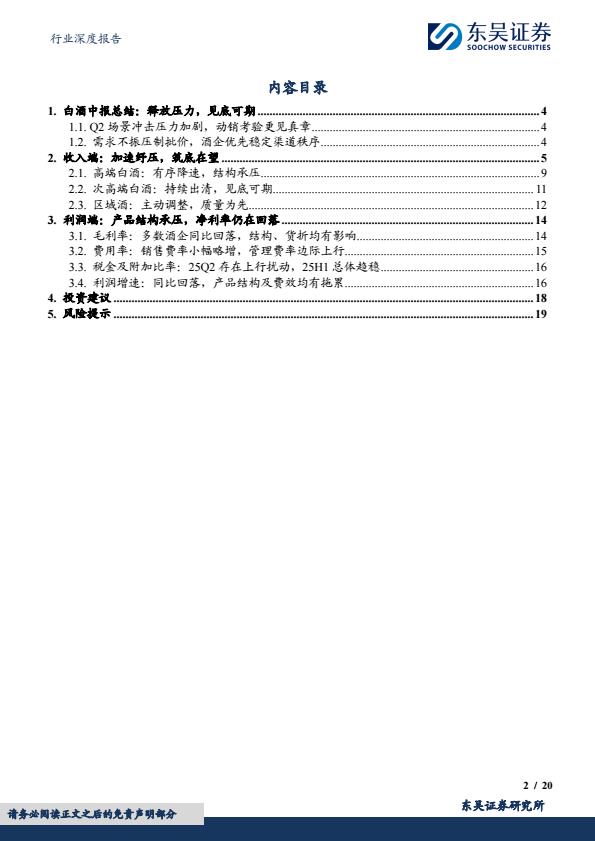 行业深度报告

东吴证券
SOOCHOW SECURITIES

内容目录

1. 白酒中报总结：释放压力，见底可期 ........ 4
1.1. Q2 场景冲击压力加剧，动销考验更见真章 ........ 4
1.2. 需求不振压制批价，酒企优先稳定渠道秩序 ........ 4
2. 收入端：加速纾压，筑底在望 ........ 5
2.1. 高端白酒：有序降速，结构承压 ........ 9
2.2. 次高端白酒：持续出清，见底可期 ........ 11
2.3. 区域酒：主动调整，质量为先 ........ 12
3. 利润端：产品结构承压，净利率仍在回落 ........ 14
3.1. 毛利率：多数酒企同比回落，结构、货折均有影响 ........ 14
3.2. 费用率：销售费率小幅略增，管理费率边际上行 ........ 15
3.3. 税金及附加比率：25Q2 存在上行扰动，25H1 总体趋稳 ........ 16
3.4. 利润增速：同比回落，产品结构及费效均有拖累 ........ 16
4. 投资建议 ........ 18
5. 风险提示 ........ 19

2 / 20

请务必阅读正文之后的免责声明部分

东吴证券研究所